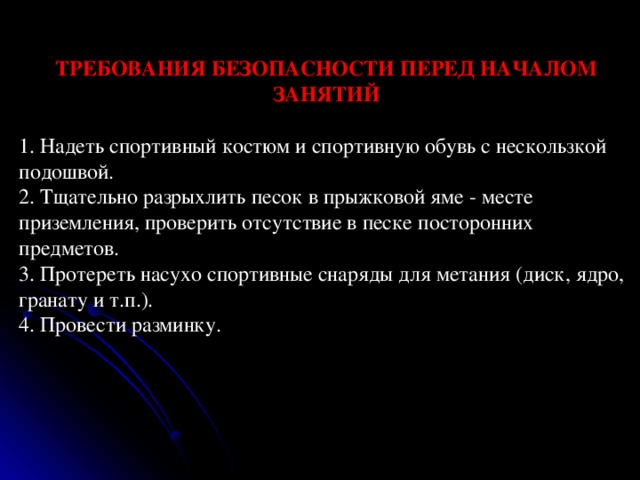 ТРЕБОВАНИЯ БЕЗОПАСНОСТИ ПЕРЕД НАЧАЛОМ ЗАНЯТИЙ

1. Надеть спортивный костюм и спортивную обувь с нескользкой подошвой.
2. Тщательно разрыхлить песок в прыжковой яме - месте приземления, проверить отсутствие в песке посторонних предметов.
3. Протереть насухо спортивные снаряды для метания (диск, ядро, гранату и т.п.).
4. Провести разминку.